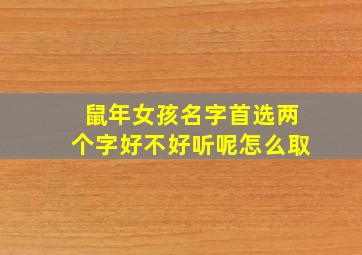 鼠年女孩名字首选两个字好不好听呢怎么取